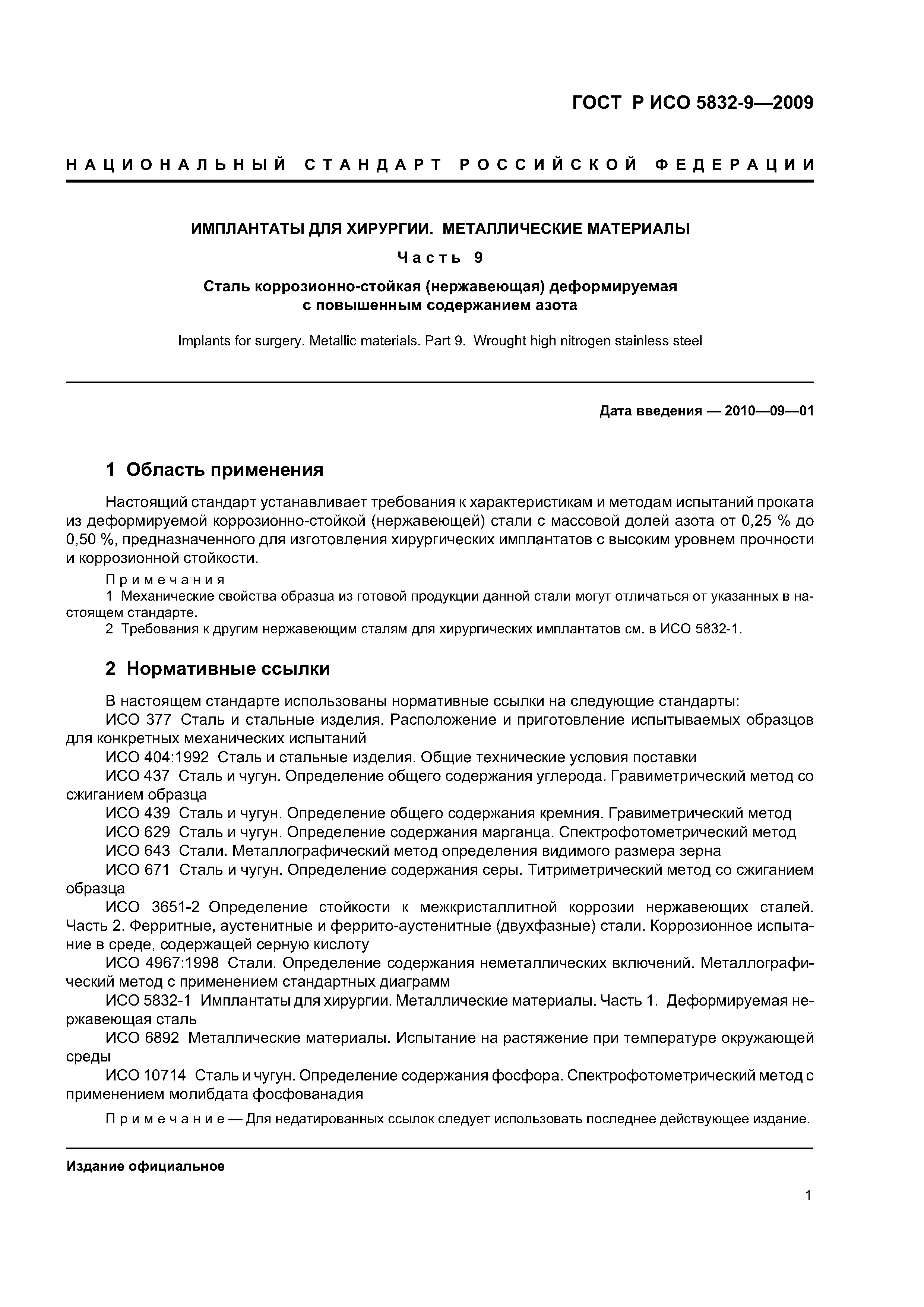 ГОСТ Р ИСО 5832-9—2009

НАЦИОНАЛЬНЫЙ СТАНДАРТ РОССИЙСКОЙ ФЕДЕРАЦИИ

ИМПЛАНТАТЫ ДЛЯ ХИРУРГИИ. МЕТАЛЛИЧЕСКИЕ МАТЕРИАЛЫ

Часть 9

Сталь коррозионно-стойкая (нержавеющая) деформируемая с повышенным содержанием азота

Implants for surgery. Metallic materials. Part 9. Wrought high nitrogen stainless steel

Дата введения — 2010—09—01

1 Область применения

Настоящий стандарт устанавливает требования к характеристикам и методам испытаний проката из деформируемой коррозионно-стойкой (нержавеющей) стали с массовой долей азота от 0,25 % до 0,50 %, предназначенного для изготовления хирургических имплантатов с высоким уровнем прочности и коррозионной стойкости.

Примечания

1 Механические свойства образца из готовой продукции данной стали могут отличаться от указанных в настоящем стандарте.

2 Требования к другим нержавеющим сталям для хирургических имплантатов см. в ИСО 5832-1.

2 Нормативные ссылки

В настоящем стандарте использованы нормативные ссылки на следующие стандарты:

ИСО 377 Сталь и стальные изделия. Расположение и приготовление испытываемых образцов для конкретных механических испытаний

ИСО 404:1992 Сталь и стальные изделия. Общие технические условия поставки

ИСО 437 Сталь и чугун. Определение общего содержания углерода. Гравиметрический метод со сжиганием образца

ИСО 439 Сталь и чугун. Определение общего содержания кремния. Гравиметрический метод

ИСО 629 Сталь и чугун. Определение содержания марганца. Спектрофотометрический метод

ИСО 643 Стали. Металлографический метод определения видимого размера зерна

ИСО 671 Сталь и чугун. Определение содержания серы. Титриметрический метод со сжиганием образца

ИСО 3651-2 Определение стойкости к межкристаллитной коррозии нержавеющих сталей. Часть 2. Ферритные, аустенитные и феррито-аустенитные (двухфазные) стали. Коррозионное испытание в среде, содержащей серную кислоту

ИСО 4967:1998 Стали. Определение содержания неметаллических включений. Металлографический метод с применением стандартных диаграмм

ИСО 5832-1 Имплантаты для хирургии. Металлические материалы. Часть 1. Деформируемая нержавеющая сталь

ИСО 6892 Металлические материалы. Испытание на растяжение при температуре окружающей среды

ИСО 10714 Сталь и чугун. Определение содержания фосфора. Спектрофотометрический метод с применением молибдата фосфованадия

Примечание — Для недатированных ссылок следует использовать последнее действующее издание.

Издание официальное

1